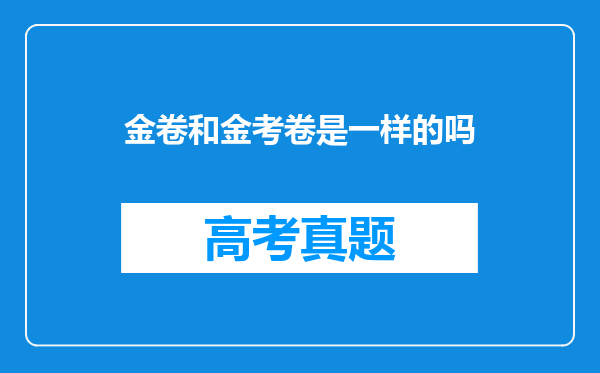 金卷和金考卷是一样的吗

高考真题